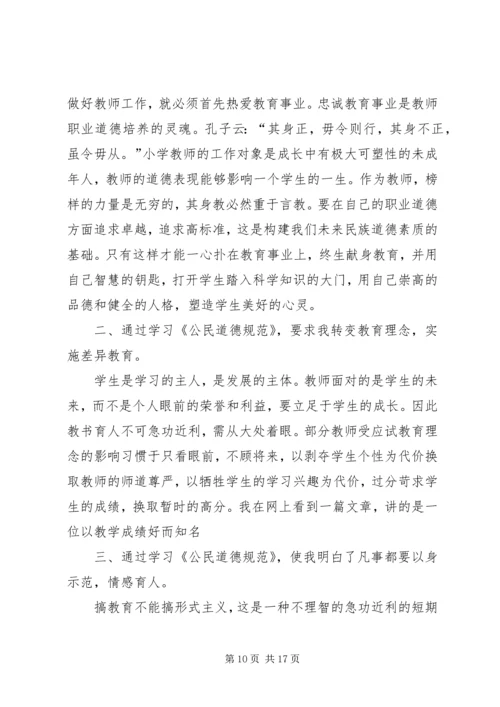 做好教师工作，就必须首先热爱教育事业。忠诚教育事业是教师职业道德培养的灵魂。孔子云：“其身正，毋令则行，其身不正，虽令毋从。”小学教师的工作对象是成长中有极大可塑性的未成年人，教师的道德表现能够影响一个学生的一生。作为教师，榜样的力量是无穷的，其身教必然重于言教。要在自己的职业道德方面追求卓越，追求高标准，这是构建我们未来民族道德素质的基础。只有这样才能一心扑在教育事业上，终生献身教育，并用自己智慧的钥匙，打开学生踏入科学知识的大门，用自己崇高的品德和健全的人格，塑造学生美好的心灵。

二、通过学习《公民道德规范》，要求我转变教育理念，实施差异教育。

学生是学习的主人，是发展的主体。教师面对的是学生的未来，而不是个人眼前的荣誉和利益，要立足于学生的成长。因此教书育人不可急功近利，需从大处着眼。部分教师受应试教育理念的影响习惯于只看眼前，不顾将来，以剥夺学生个性为代价换取教师的师道尊严，以牺牲学生的学习兴趣为代价，过分苛求学生的成绩，换取暂时的高分。我在网上看到一篇文章，讲的是一位以教学成绩好而知名

三、通过学习《公民道德规范》，使我明白了凡事都要以身示范，情感育人。

搞教育不能搞形式主义，这是一种不理智的急功近利的短期

第 10 页 共 17 页